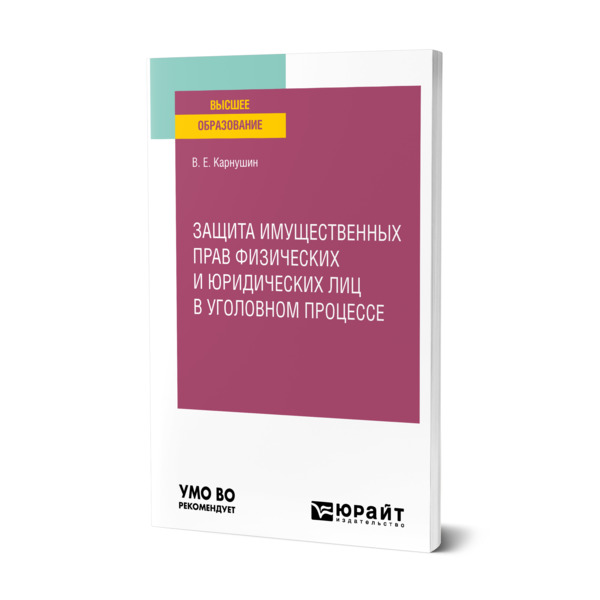 ВЫСШЕЕ
ОБРАЗОВАНИЕ

В. Е. Карнушин

ЗАЩИТА ИМУЩЕСТВЕННЫХ ПРАВ ФИЗИЧЕСКИХ И ЮРИДИЧЕСКИХ ЛИЦ В УГОЛОВНОМ ПРОЦЕССЕ

УМО ВО
РЕКОМЕНДУЕТ

ЮРАЙТ
издательство